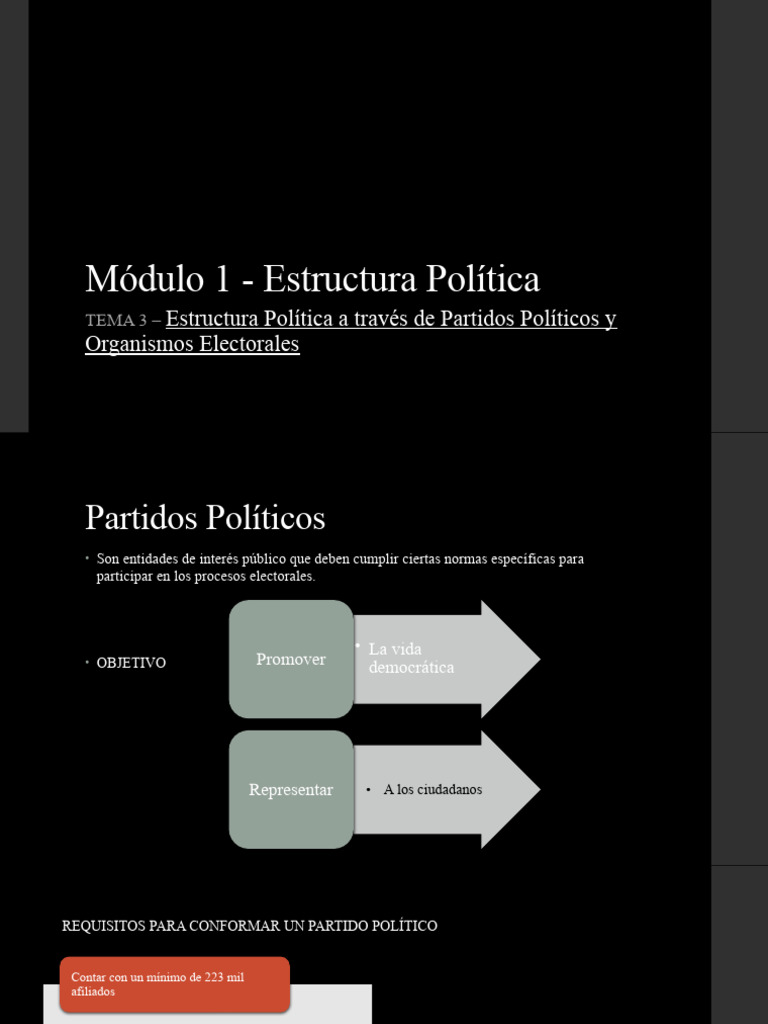 Módulo 1 - Estructura Política

TEMA 3 – Estructura Política a través de Partidos Políticos y Organismos Electorales

Partidos Políticos

• Son entidades de interés público que deben cumplir ciertas normas específicas para participar en los procesos electorales.

• OBJETIVO

Promover

• La vida democrática

Representar

• A los ciudadanos

REQUISITOS PARA CONFORMAR UN PARTIDO POLÍTICO

Contar con un mínimo de 223 mil afiliados